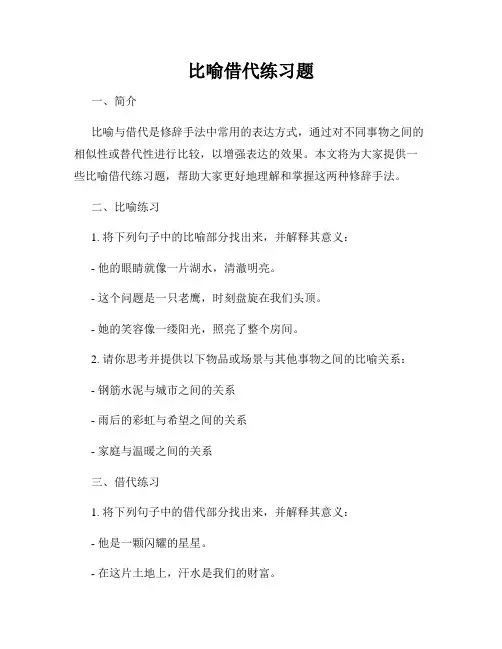 比喻借代练习题

一、简介

比喻与借代是修辞手法中常用的表达方式，通过对不同事物之间的相似性或替代性进行比较，以增强表达的效果。本文将为大家提供一些比喻借代练习题，帮助大家更好地理解和掌握这两种修辞手法。

二、比喻练习

1. 将下列句子中的比喻部分找出来，并解释其意义：

- 他的眼睛就像一片湖水，清澈明亮。

- 这个问题是一只老鹰，时刻盘旋在我们头顶。

- 她的笑容像一缕阳光，照亮了整个房间。

2. 请你思考并提供以下物品或场景与其他事物之间的比喻关系：

- 钢筋水泥与城市之间的关系

- 雨后的彩虹与希望之间的关系

- 家庭与温暖之间的关系

三、借代练习

1. 将下列句子中的借代部分找出来，并解释其意义：

- 他是一颗闪耀的星星。

- 在这片土地上，汗水是我们的财富。